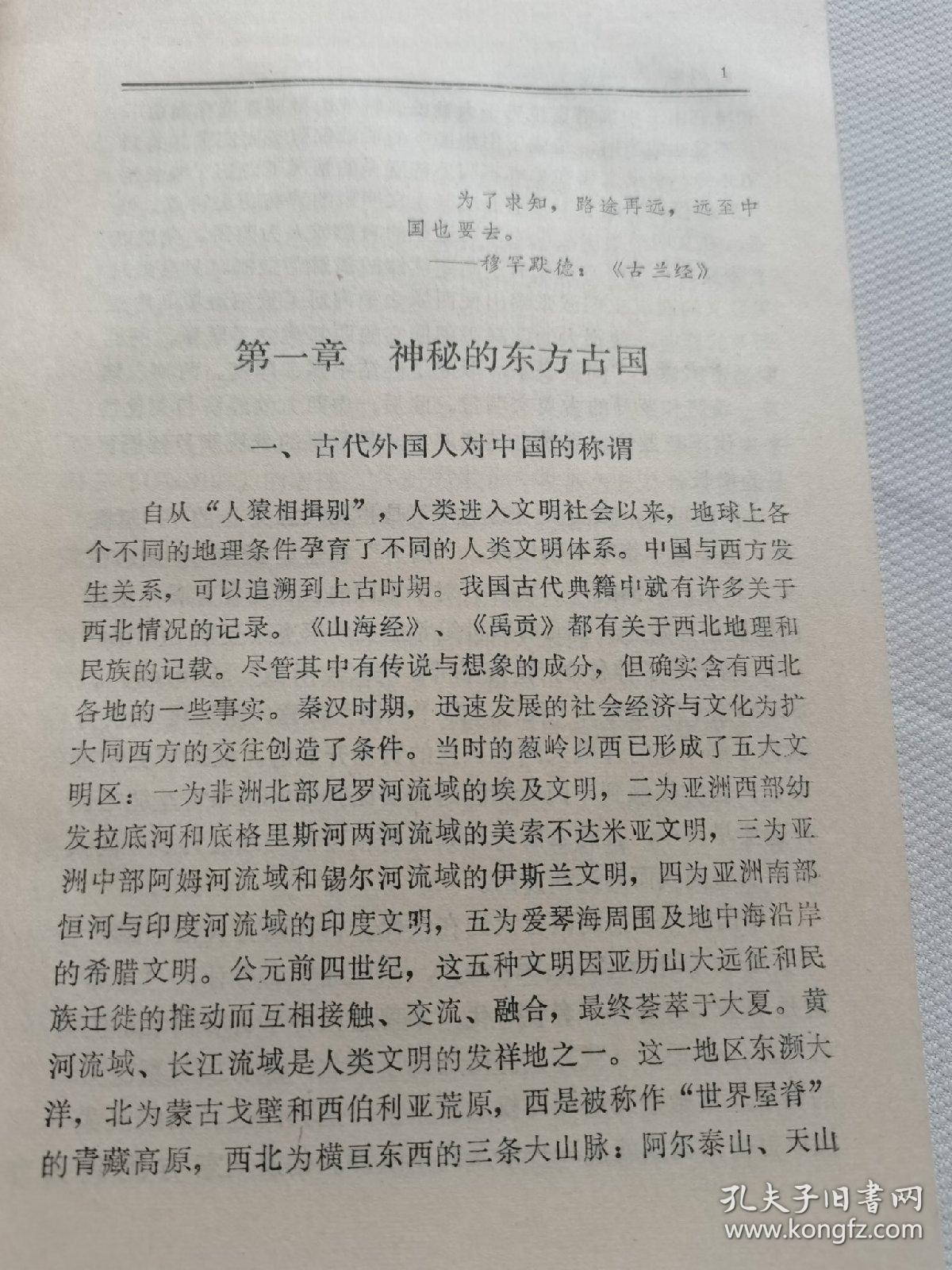 1

为了求知，路途再远，远至中国也要去。

——穆罕默德：《古兰经》

第一章 神秘的东方古国

一、古代外国人对中国的称谓

自从“人猿相揖别”，人类进入文明社会以来，地球上各个不同的地理条件孕育了不同的人类文明体系。中国与西方发生关系，可以追溯到上古时期。我国古代典籍中就有许多关于西北情况的记录。《山海经》、《禹贡》都有关于西北地理和民族的记载。尽管其中有传说与想象的成分，但确实含有西北各地的一些事实。秦汉时期，迅速发展的社会经济与文化为扩大同西方的交往创造了条件。当时的葱岭以西已形成了五大文明区：一为非洲北部尼罗河流域的埃及文明，二为亚洲西部幼发拉底河和底格里斯河两河流域的美索不达米亚文明，三为亚洲中部阿姆河流域和锡尔河流域的伊斯兰文明，四为亚洲南部恒河与印度河流域的印度文明，五为爱琴海周围及地中海沿岸的希腊文明。公元前四世纪，这五种文明因亚历山大远征和民族迁徙的推动而互相接触、交流、融合，最终荟萃于大夏。黄河流域、长江流域是人类文明的发祥地之一。这一地区东濒大洋，北为蒙古戈壁和西伯利亚荒原，西是被称作“世界屋脊”的青藏高原，西北为横亘东西的三条大山脉：阿尔泰山、天山

孔夫子旧书网
www.kongfz.com